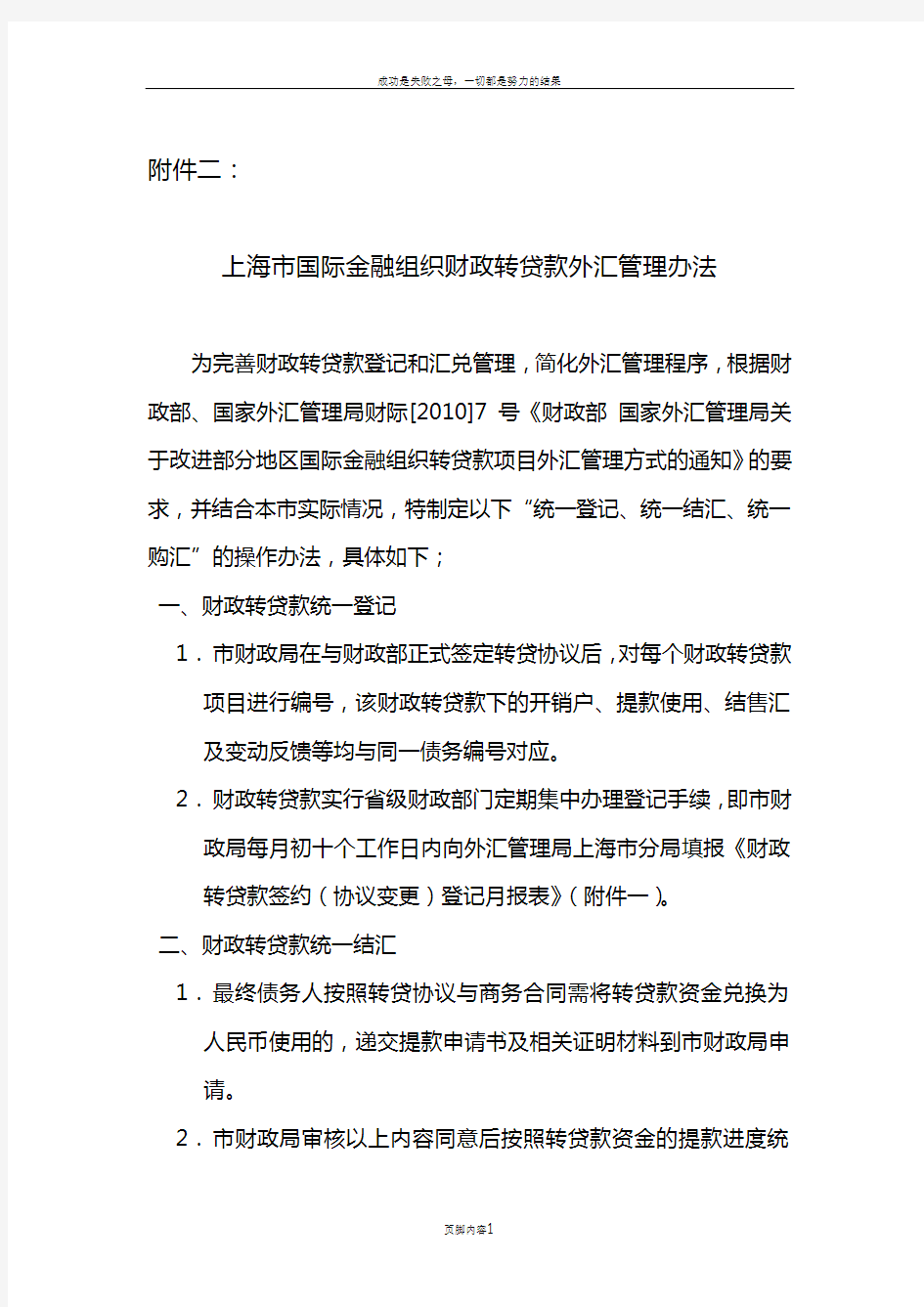 成功是失败之母，一切都是努力的结果

附件二：

上海市国际金融组织财政转贷款外汇管理办法

为完善财政转贷款登记和汇兑管理，简化外汇管理程序，根据财政部、国家外汇管理局财际[2010]7 号《财政部 国家外汇管理局关于改进部分地区国际金融组织转贷款项目外汇管理方式的通知》的要求，并结合本市实际情况，特制定以下“统一登记、统一结汇、统一购汇”的操作办法，具体如下；

一、财政转贷款统一登记

1．市财政局在与财政部正式签定转贷协议后，对每个财政转贷款项目进行编号，该财政转贷款下的开销户、提款使用、结售汇及变动反馈等均与同一债务编号对应。

2．财政转贷款实行省级财政部门定期集中办理登记手续，即市财政局每月初十个工作日内向外汇管理局上海市分局填报《财政转贷款签约（协议变更）登记月报表》（附件一）。

二、财政转贷款统一结汇

1．最终债务人按照转贷协议与商务合同需将转贷款资金兑换为人民币使用的，递交提款申请书及相关证明材料到市财政局申请。

2．市财政局审核以上内容同意后按照转贷款资金的提款进度统

页脚内容1